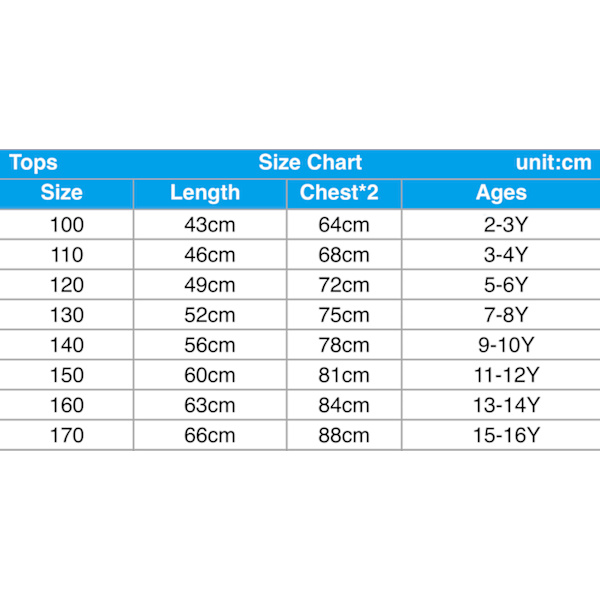 Tops Size Chart unit:cm

| Size | Length | Chest*2 | Ages |
|---|---|---|---|
| 100 | 43cm | 64cm | 2-3Y |
| 110 | 46cm | 68cm | 3-4Y |
| 120 | 49cm | 72cm | 5-6Y |
| 130 | 52cm | 75cm | 7-8Y |
| 140 | 56cm | 78cm | 9-10Y |
| 150 | 60cm | 81cm | 11-12Y |
| 160 | 63cm | 84cm | 13-14Y |
| 170 | 66cm | 88cm | 15-16Y |